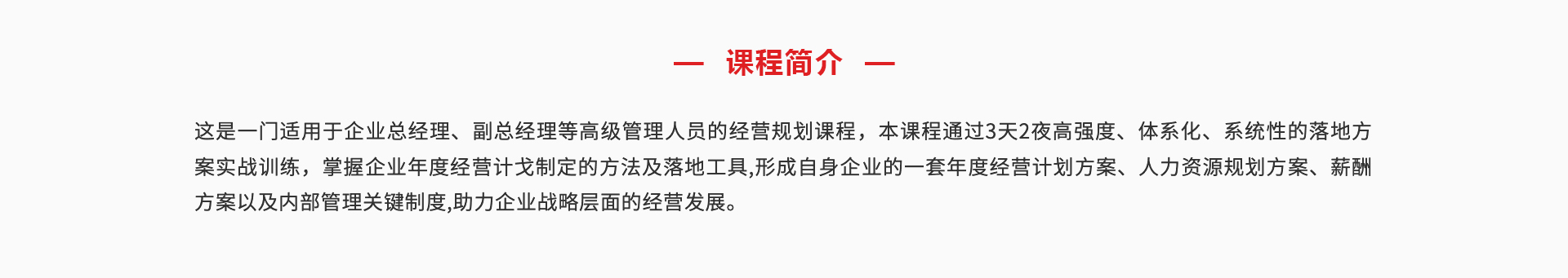 — 课程简介 —

这是一门适用于企业总经理、副总经理等高级管理人员的经营规划课程，本课程通过3天2夜高强度、体系化、系统性的落地方案实战训练，掌握企业年度经营计戈制定的方法及落地工具,形成自身企业的一套年度经营计划方案、人力资源规划方案、薪酬方案以及内部管理关键制度,助力企业战略层面的经营发展。